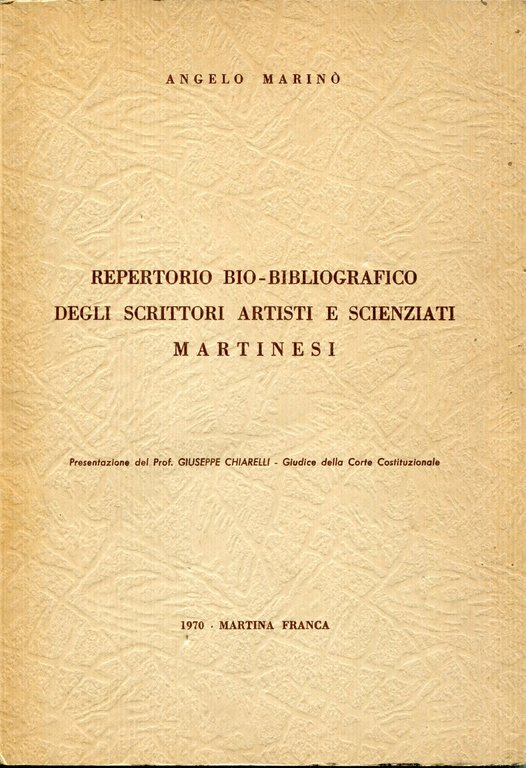 ANGELO MARINÒ

REPERTORIO BIO-BIBLIOGRAFICO
DEGLI SCRITTORI ARTISTI E SCIENZIATI
MARTINESI

Presentazione del Prof. GIUSEPPE CHIARELLI - Giudice della Corte Costituzionale

1970 · MARTINA FRANCA